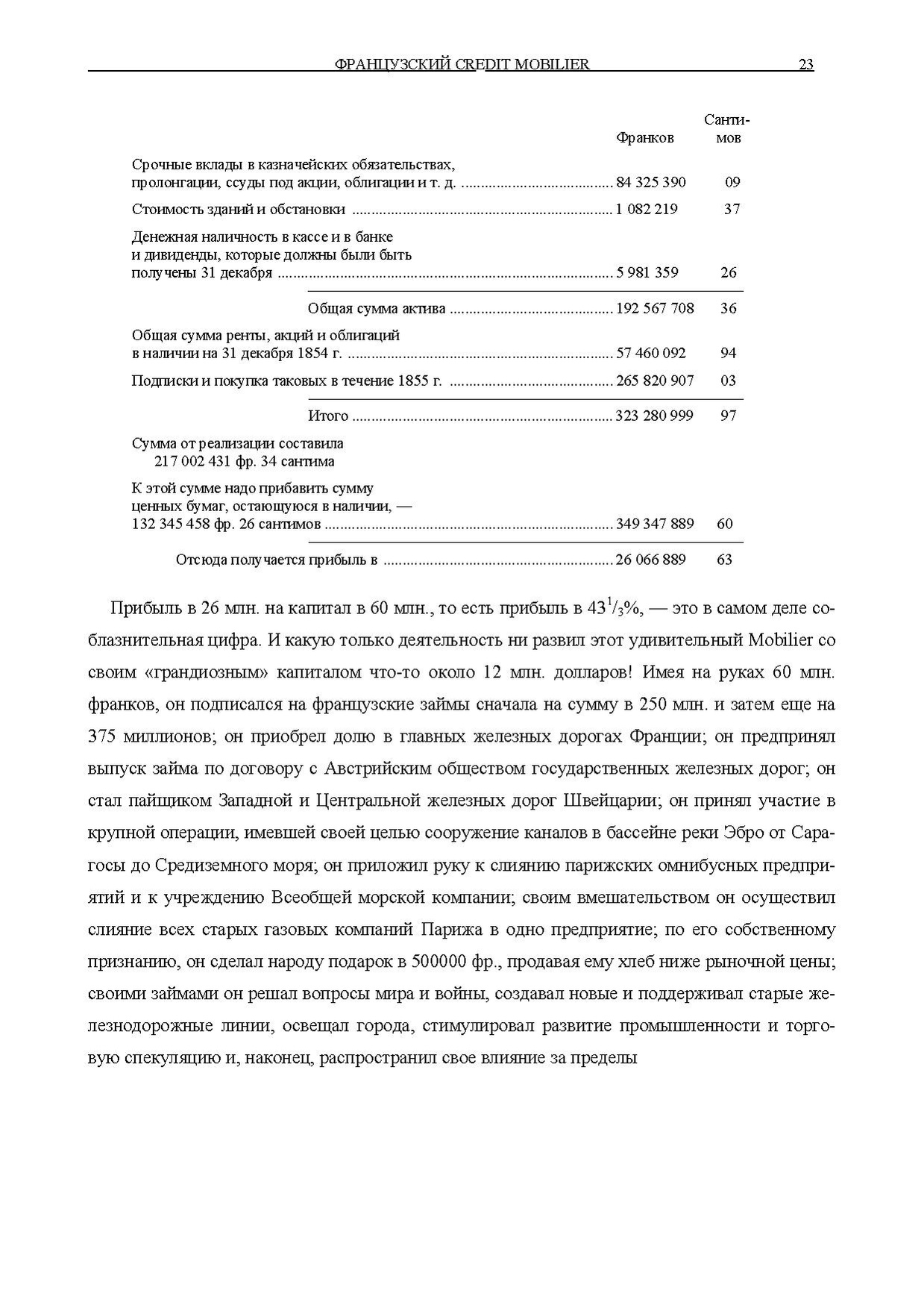 ФРАНЦУЗСКИЙ CREDIT MOBILIER 23

| | Франков | Сантимов |
|---|---|---|
| Срочные вклады в казначейских обязательствах, пролонгации, ссуды под акции, облигации и т. д. | 84 325 390 | 09 |
| Стоимость зданий и обстановки | 1 082 219 | 37 |
| Денежная наличность в кассе и в банке и дивиденды, которые должны были быть получены 31 декабря | 5 981 359 | 26 |
| Общая сумма актива | 192 567 708 | 36 |
| Общая сумма ренты, акций и облигаций в наличии на 31 декабря 1854 г. | 57 460 092 | 94 |
| Подписки и покупка таковых в течение 1855 г. | 265 820 907 | 03 |
| Итого | 323 280 999 | 97 |
| Сумма от реализации составила 217 002 431 фр. 34 сантима | | |
| К этой сумме надо прибавить сумму ценных бумаг, остающуюся в наличии, — 132 345 458 фр. 26 сантимов | 349 347 889 | 60 |
| Отсюда получается прибыль в | 26 066 889 | 63 |

Прибыль в 26 млн. на капитал в 60 млн., то есть прибыль в $43^1/_3$%, — это в самом деле соблазнительная цифра. И какую только деятельность ни развил этот удивительный Mobilier со своим «грандиозным» капиталом что-то около 12 млн. долларов! Имея на руках 60 млн. франков, он подписался на французские займы сначала на сумму в 250 млн. и затем еще на 375 миллионов; он приобрел долю в главных железных дорогах Франции; он предпринял выпуск займа по договору с Австрийским обществом государственных железных дорог; он стал пайщиком Западной и Центральной железных дорог Швейцарии; он принял участие в крупной операции, имевшей своей целью сооружение каналов в бассейне реки Эбро от Сарагосы до Средиземного моря; он приложил руку к слиянию парижских омнибусных предприятий и к учреждению Всеобщей морской компании; своим вмешательством он осуществил слияние всех старых газовых компаний Парижа в одно предприятие; по его собственному признанию, он сделал народу подарок в 500000 фр., продавая ему хлеб ниже рыночной цены; своими займами он решал вопросы мира и войны, создавал новые и поддерживал старые железнодорожные линии, освещал города, стимулировал развитие промышленности и торговую спекуляцию и, наконец, распространил свое влияние за пределы